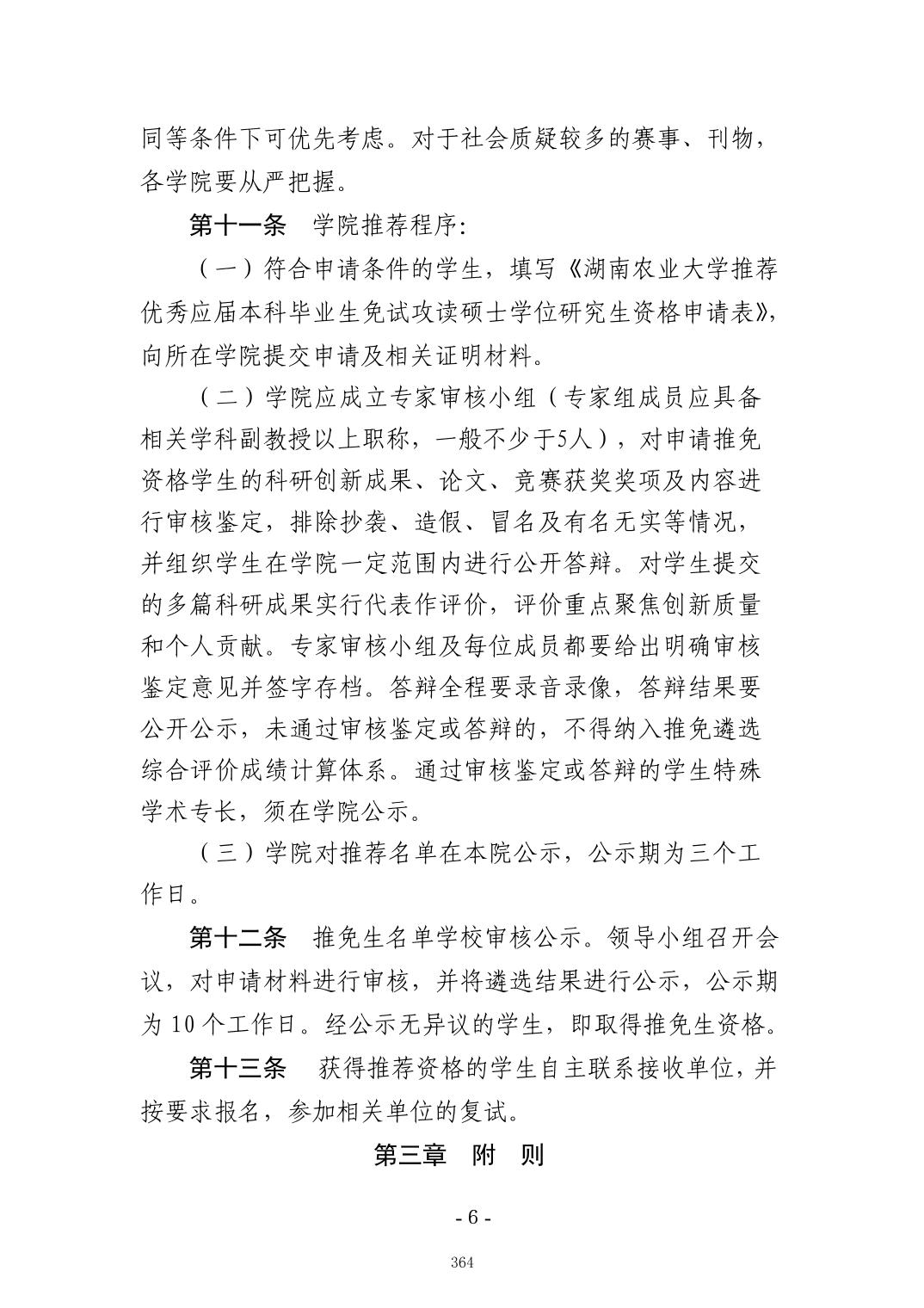 同等条件下可优先考虑。对于社会质疑较多的赛事、刊物，各学院要从严把握。

第十一条　学院推荐程序:

（一）符合申请条件的学生，填写《湖南农业大学推荐优秀应届本科毕业生免试攻读硕士学位研究生资格申请表》，向所在学院提交申请及相关证明材料。

（二）学院应成立专家审核小组（专家组成员应具备相关学科副教授以上职称，一般不少于5人），对申请推免资格学生的科研创新成果、论文、竞赛获奖奖项及内容进行审核鉴定，排除抄袭、造假、冒名及有名无实等情况，并组织学生在学院一定范围内进行公开答辩。对学生提交的多篇科研成果实行代表作评价，评价重点聚焦创新质量和个人贡献。专家审核小组及每位成员都要给出明确审核鉴定意见并签字存档。答辩全程要录音录像，答辩结果要公开公示，未通过审核鉴定或答辩的，不得纳入推免遴选综合评价成绩计算体系。通过审核鉴定或答辩的学生特殊学术专长，须在学院公示。

（三）学院对推荐名单在本院公示，公示期为三个工作日。

第十二条　推免生名单学校审核公示。领导小组召开会议，对申请材料进行审核，并将遴选结果进行公示，公示期为 10 个工作日。经公示无异议的学生，即取得推免生资格。

第十三条　获得推荐资格的学生自主联系接收单位，并按要求报名，参加相关单位的复试。

第三章　附　则

- 6 -

364